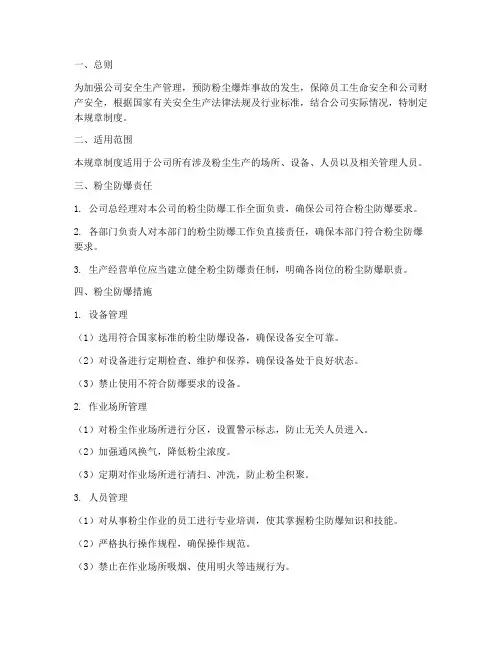 一、总则

为加强公司安全生产管理，预防粉尘爆炸事故的发生，保障员工生命安全和公司财产安全，根据国家有关安全生产法律法规及行业标准，结合公司实际情况，特制定本规章制度。

二、适用范围

本规章制度适用于公司所有涉及粉尘生产的场所、设备、人员以及相关管理人员。

三、粉尘防爆责任

1. 公司总经理对本公司的粉尘防爆工作全面负责，确保公司符合粉尘防爆要求。

2. 各部门负责人对本部门的粉尘防爆工作负直接责任，确保本部门符合粉尘防爆要求。

3. 生产经营单位应当建立健全粉尘防爆责任制，明确各岗位的粉尘防爆职责。

四、粉尘防爆措施

1. 设备管理

（1）选用符合国家标准的粉尘防爆设备，确保设备安全可靠。

（2）对设备进行定期检查、维护和保养，确保设备处于良好状态。

（3）禁止使用不符合防爆要求的设备。

2. 作业场所管理

（1）对粉尘作业场所进行分区，设置警示标志，防止无关人员进入。

（2）加强通风换气，降低粉尘浓度。

（3）定期对作业场所进行清扫、冲洗，防止粉尘积聚。

3. 人员管理

（1）对从事粉尘作业的员工进行专业培训，使其掌握粉尘防爆知识和技能。

（2）严格执行操作规程，确保操作规范。

（3）禁止在作业场所吸烟、使用明火等违规行为。